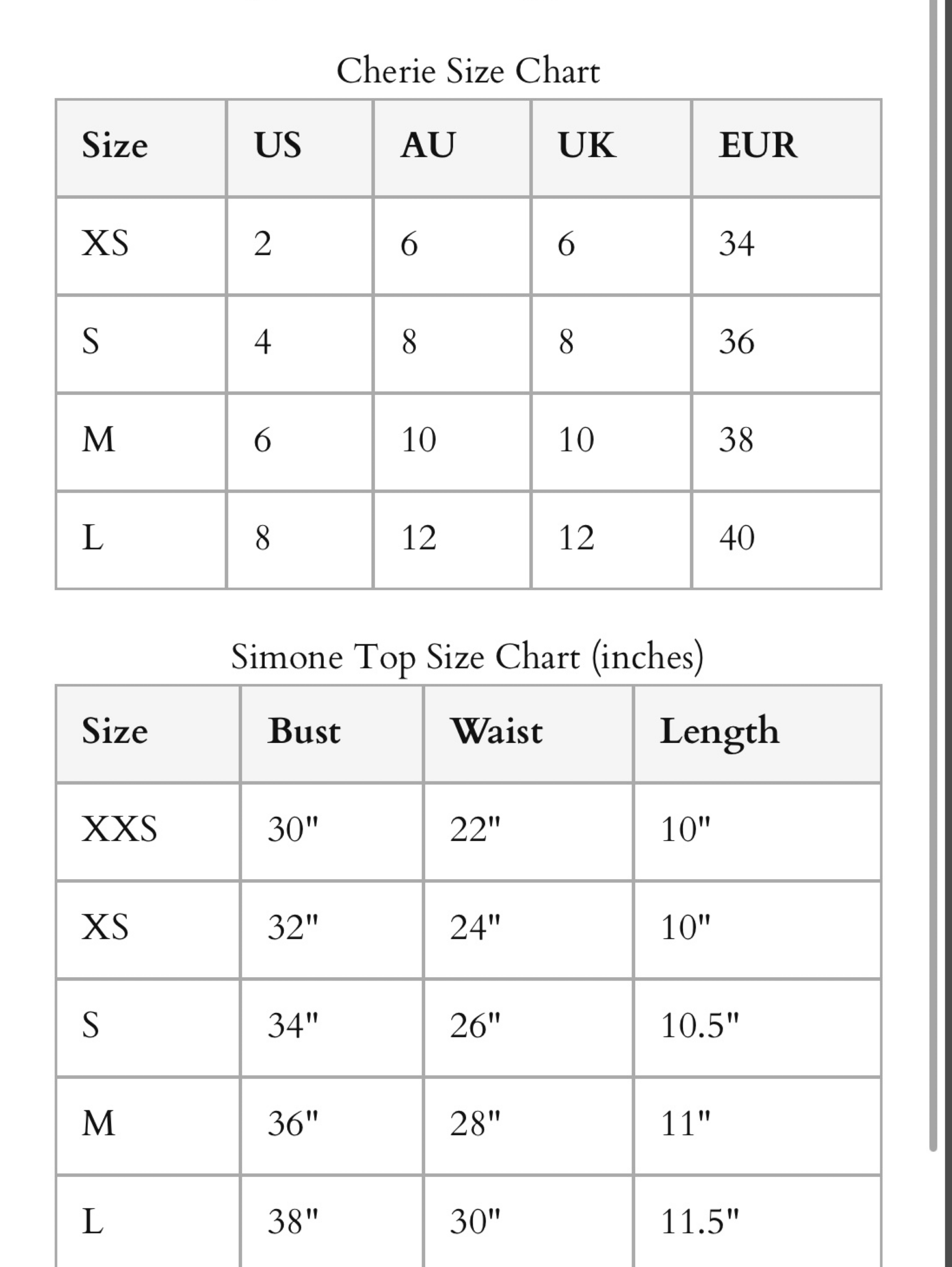 Cherie Size Chart

| Size | US | AU | UK | EUR |
|---|---|---|---|---|
| XS | 2 | 6 | 6 | 34 |
| S | 4 | 8 | 8 | 36 |
| M | 6 | 10 | 10 | 38 |
| L | 8 | 12 | 12 | 40 |

Simone Top Size Chart (inches)

| Size | Bust | Waist | Length |
|---|---|---|---|
| XXS | 30" | 22" | 10" |
| XS | 32" | 24" | 10" |
| S | 34" | 26" | 10.5" |
| M | 36" | 28" | 11" |
| L | 38" | 30" | 11.5" |